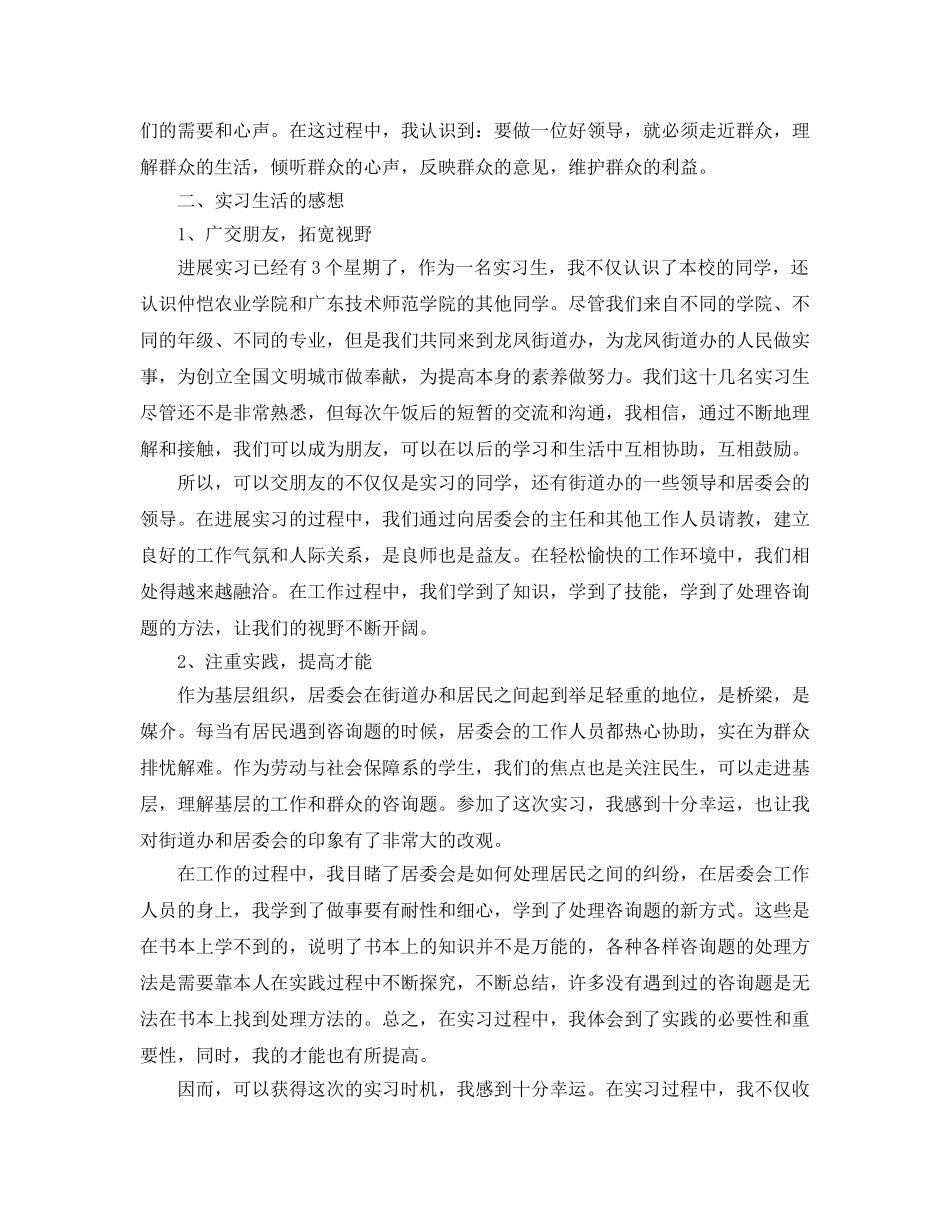 们的需要和心声。在这过程中，我认识到：要做一位好领导，就必须走近群众，理解群众的生活，倾听群众的心声，反映群众的意见，维护群众的利益。

二、实习生活的感想

1、广交朋友，拓宽视野

进展实习已经有3个星期了，作为一名实习生，我不仅认识了本校的同学，还认识仲恺农业学院和广东技术师范学院的其他同学。尽管我们来自不同的学院、不同的年级、不同的专业，但是我们共同来到龙凤街道办，为龙凤街道办的人民做实事，为创立全国文明城市做奉献，为提高本身的素养做努力。我们这十几名实习生尽管还不是非常熟悉，但每次午饭后的短暂的交流和沟通，我相信，通过不断地理解和接触，我们可以成为朋友，可以在以后的学习和生活中互相协助，互相鼓励。

所以，可以交朋友的不仅仅是实习的同学，还有街道办的一些领导和居委会的领导。在进展实习的过程中，我们通过向居委会的主任和其他工作人员请教，建立良好的工作气氛和人际关系，是良师也是益友。在轻松愉快的工作环境中，我们相处得越来越融洽。在工作过程中，我们学到了知识，学到了技能，学到了处理咨询题的方法，让我们的视野不断开阔。

2、注重实践，提高才能

作为基层组织，居委会在街道办和居民之间起到举足轻重的地位，是桥梁，是媒介。每当有居民遇到咨询题的时候，居委会的工作人员都热心协助，实在为群众排忧解难。作为劳动与社会保障系的学生，我们的焦点也是关注民生，可以走进基层，理解基层的工作和群众的咨询题。参加了这次实习，我感到十分幸运，也让我对街道办和居委会的印象有了非常大的改观。

在工作的过程中，我目睹了居委会是如何处理居民之间的纠纷，在居委会工作人员的身上，我学到了做事要有耐性和细心，学到了处理咨询题的新方式。这些是在书本上学不到的，说明了书本上的知识并不是万能的，各种各样咨询题的处理方法是需要靠本人在实践过程中不断探究，不断总结，许多没有遇到过的咨询题是无法在书本上找到处理方法的。总之，在实习过程中，我体会到了实践的必要性和重要性，同时，我的才能也有所提高。

因而，可以获得这次的实习时机，我感到十分幸运。在实习过程中，我不仅收